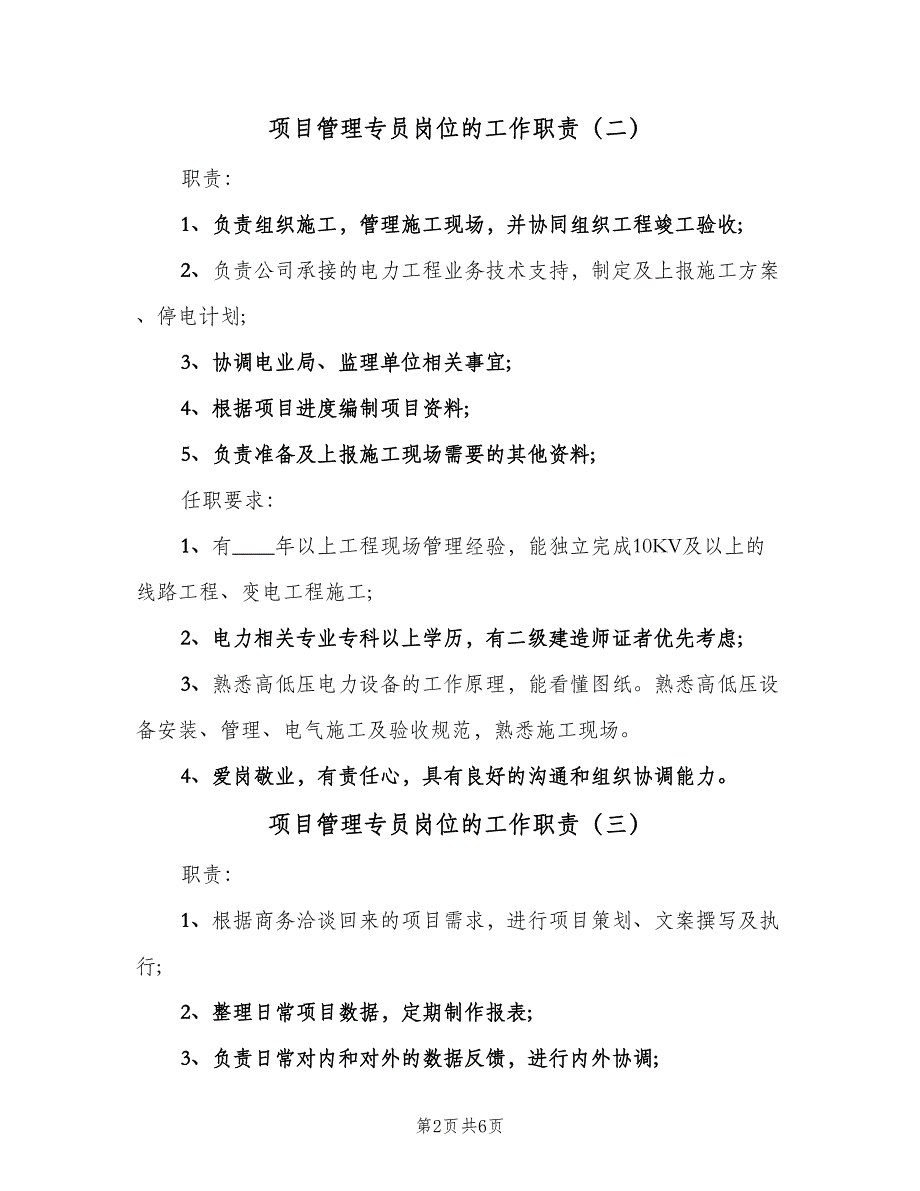 项目管理专员岗位的工作职责（二）

职责：

1、负责组织施工，管理施工现场，并协同组织工程竣工验收；

2、负责公司承接的电力工程业务技术支持，制定及上报施工方案、停电计划；

3、协调电业局、监理单位相关事宜；

4、根据项目进度编制项目资料；

5、负责准备及上报施工现场需要的其他资料；

任职要求：

1、有____年以上工程现场管理经验，能独立完成10KV及以上的线路工程、变电工程施工；

2、电力相关专业专科以上学历，有二级建造师证者优先考虑；

3、熟悉高低压电力设备的工作原理，能看懂图纸。熟悉高低压设备安装、管理、电气施工及验收规范，熟悉施工现场。

4、爱岗敬业，有责任心，具有良好的沟通和组织协调能力。

项目管理专员岗位的工作职责（三）

职责：

1、根据商务洽谈回来的项目需求，进行项目策划、文案撰写及执行；

2、整理日常项目数据，定期制作报表；

3、负责日常对内和对外的数据反馈，进行内外协调；

第2页 共6页